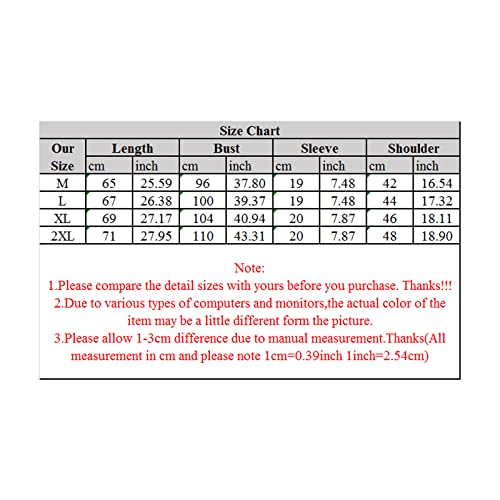 Size Chart

| Our Size | Length cm | Length inch | Bust cm | Bust inch | Sleeve cm | Sleeve inch | Shoulder cm | Shoulder inch |
|---|---|---|---|---|---|---|---|---|
| M | 65 | 25.59 | 96 | 37.80 | 19 | 7.48 | 42 | 16.54 |
| L | 67 | 26.38 | 100 | 39.37 | 19 | 7.48 | 44 | 17.32 |
| XL | 69 | 27.17 | 104 | 40.94 | 20 | 7.87 | 46 | 18.11 |
| 2XL | 71 | 27.95 | 110 | 43.31 | 20 | 7.87 | 48 | 18.90 |

Note:
1.Please compare the detail sizes with yours before you purchase. Thanks!!!
2.Due to various types of computers and monitors,the actual color of the item may be a little different form the picture.
3.Please allow 1-3cm difference due to manual measurement.Thanks(All measurement in cm and please note 1cm=0.39inch 1inch=2.54cm)